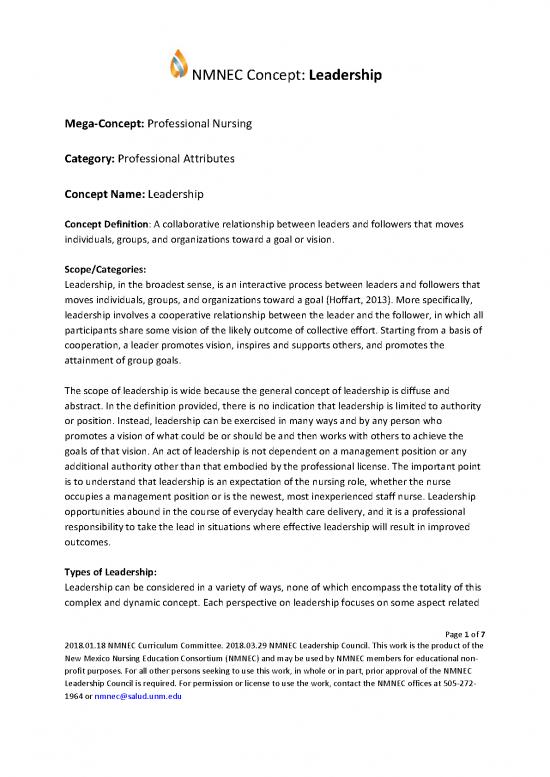 NMNEC Concept: Leadership

Mega-Concept: Professional Nursing

Category: Professional Attributes

Concept Name: Leadership

Concept Definition: A collaborative relationship between leaders and followers that moves individuals, groups, and organizations toward a goal or vision.

Scope/Categories:
Leadership, in the broadest sense, is an interactive process between leaders and followers that moves individuals, groups, and organizations toward a goal (Hoffart, 2013). More specifically, leadership involves a cooperative relationship between the leader and the follower, in which all participants share some vision of the likely outcome of collective effort. Starting from a basis of cooperation, a leader promotes vision, inspires and supports others, and promotes the attainment of group goals.

The scope of leadership is wide because the general concept of leadership is diffuse and abstract. In the definition provided, there is no indication that leadership is limited to authority or position. Instead, leadership can be exercised in many ways and by any person who promotes a vision of what could be or should be and then works with others to achieve the goals of that vision. An act of leadership is not dependent on a management position or any additional authority other than that embodied by the professional license. The important point is to understand that leadership is an expectation of the nursing role, whether the nurse occupies a management position or is the newest, most inexperienced staff nurse. Leadership opportunities abound in the course of everyday health care delivery, and it is a professional responsibility to take the lead in situations where effective leadership will result in improved outcomes.

Types of Leadership:
Leadership can be considered in a variety of ways, none of which encompass the totality of this complex and dynamic concept. Each perspective on leadership focuses on some aspect related

Page 1 of 7
2018.01.18 NMNEC Curriculum Committee. 2018.03.29 NMNEC Leadership Council. This work is the product of the New Mexico Nursing Education Consortium (NMNEC) and may be used by NMNEC members for educational non-profit purposes. For all other persons seeking to use this work, in whole or in part, prior approval of the NMNEC Leadership Council is required. For permission or license to use the work, contact the NMNEC offices at 505-272-1964 or nmnec@salud.unm.edu